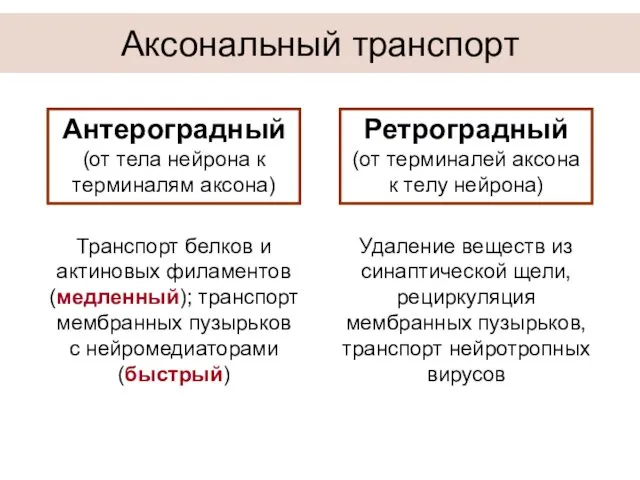 Аксональный транспорт

Антероградный
(от тела нейрона к терминалям аксона)

Транспорт белков и актиновых филаментов (медленный); транспорт мембранных пузырьков с нейромедиаторами (быстрый)

Ретроградный
(от терминалей аксона к телу нейрона)

Удаление веществ из синаптической щели, рециркуляция мембранных пузырьков, транспорт нейротропных вирусов